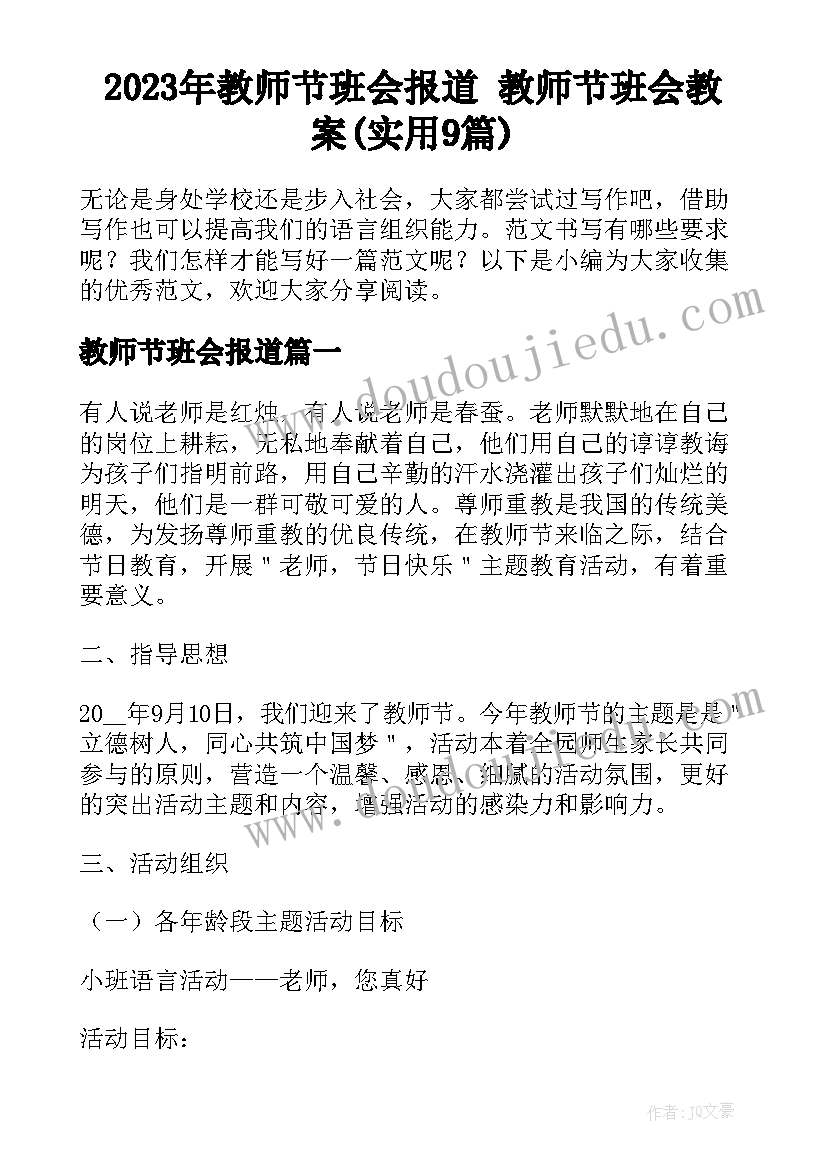 2023年教师节班会报道 教师节班会教案(实用9篇)

无论是身处学校还是步入社会，大家都尝试过写作吧，借助写作也可以提高我们的语言组织能力。范文书写有哪些要求呢？我们怎样才能写好一篇范文呢？以下是小编为大家收集的优秀范文，欢迎大家分享阅读。

教师节班会报道篇一

有人说老师是红烛，有人说老师是春蚕。老师默默地在自己的岗位上耕耘，无私地奉献着自己，他们用自己的谆谆教诲为孩子们指明前路，用自己辛勤的汗水浇灌出孩子们灿烂的明天，他们是一群可敬可爱的人。尊师重教是我国的传统美德，为发扬尊师重教的优良传统，在教师节来临之际，结合节日教育，开展＂老师，节日快乐＂主题教育活动，有着重要意义。

二、指导思想

20__年9月10日，我们迎来了教师节。今年教师节的主题是是＂立德树人，同心共筑中国梦＂，活动本着全园师生家长共同参与的原则，营造一个温馨、感恩、细腻的活动氛围，更好的突出活动主题和内容，增强活动的感染力和影响力。

三、活动组织

（一）各年龄段主题活动目标

小班语言活动——老师，您真好

活动目标：

www.doudoujiedu.com

作者：JQ文豪